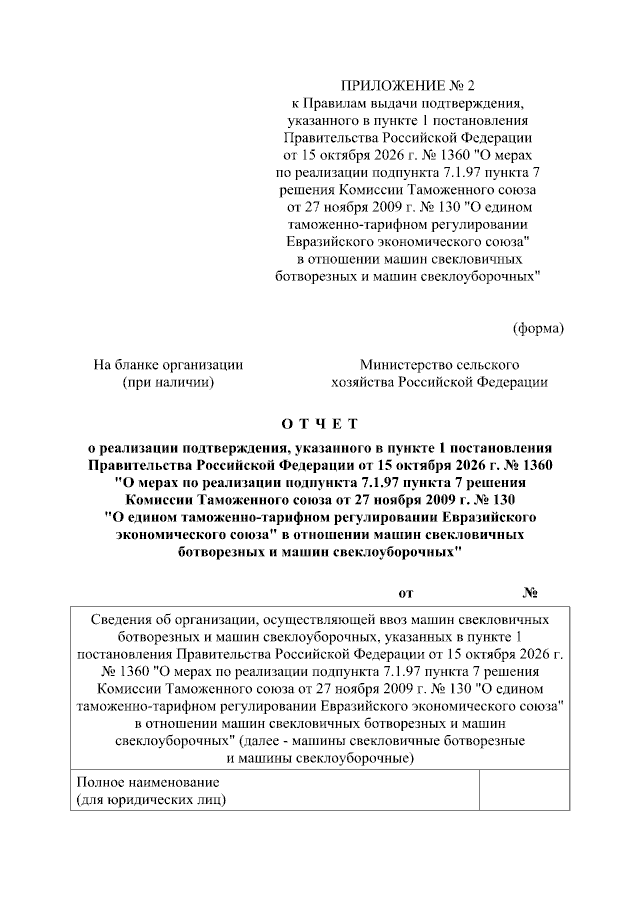 ПРИЛОЖЕНИЕ № 2
к Правилам выдачи подтверждения, указанного в пункте 1 постановления Правительства Российской Федерации от 15 октября 2026 г. № 1360 "О мерах по реализации подпункта 7.1.97 пункта 7 решения Комиссии Таможенного союза от 27 ноября 2009 г. № 130 "О едином таможенно-тарифном регулировании Евразийского экономического союза" в отношении машин свекловичных ботворезных и машин свеклоуборочных"

(форма)

На бланке организации
(при наличии)

Министерство сельского
хозяйства Российской Федерации

О Т Ч Е Т

о реализации подтверждения, указанного в пункте 1 постановления Правительства Российской Федерации от 15 октября 2026 г. № 1360 "О мерах по реализации подпункта 7.1.97 пункта 7 решения Комиссии Таможенного союза от 27 ноября 2009 г. № 130 "О едином таможенно-тарифном регулировании Евразийского экономического союза" в отношении машин свекловичных ботворезных и машин свеклоуборочных"

от №

| Сведения об организации, осуществляющей ввоз машин свекловичных ботворезных и машин свеклоуборочных, указанных в пункте 1 постановления Правительства Российской Федерации от 15 октября 2026 г. № 1360 "О мерах по реализации подпункта 7.1.97 пункта 7 решения Комиссии Таможенного союза от 27 ноября 2009 г. № 130 "О едином таможенно-тарифном регулировании Евразийского экономического союза" в отношении машин свекловичных ботворезных и машин свеклоуборочных" (далее - машины свекловичные ботворезные и машины свеклоуборочные) | |
|---|---|
| Полное наименование (для юридических лиц) | |